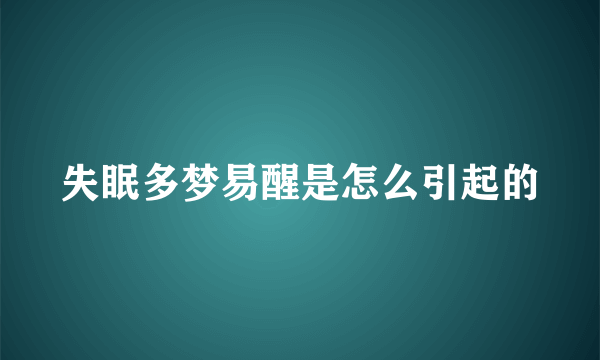 失眠多梦易醒是怎么引起的